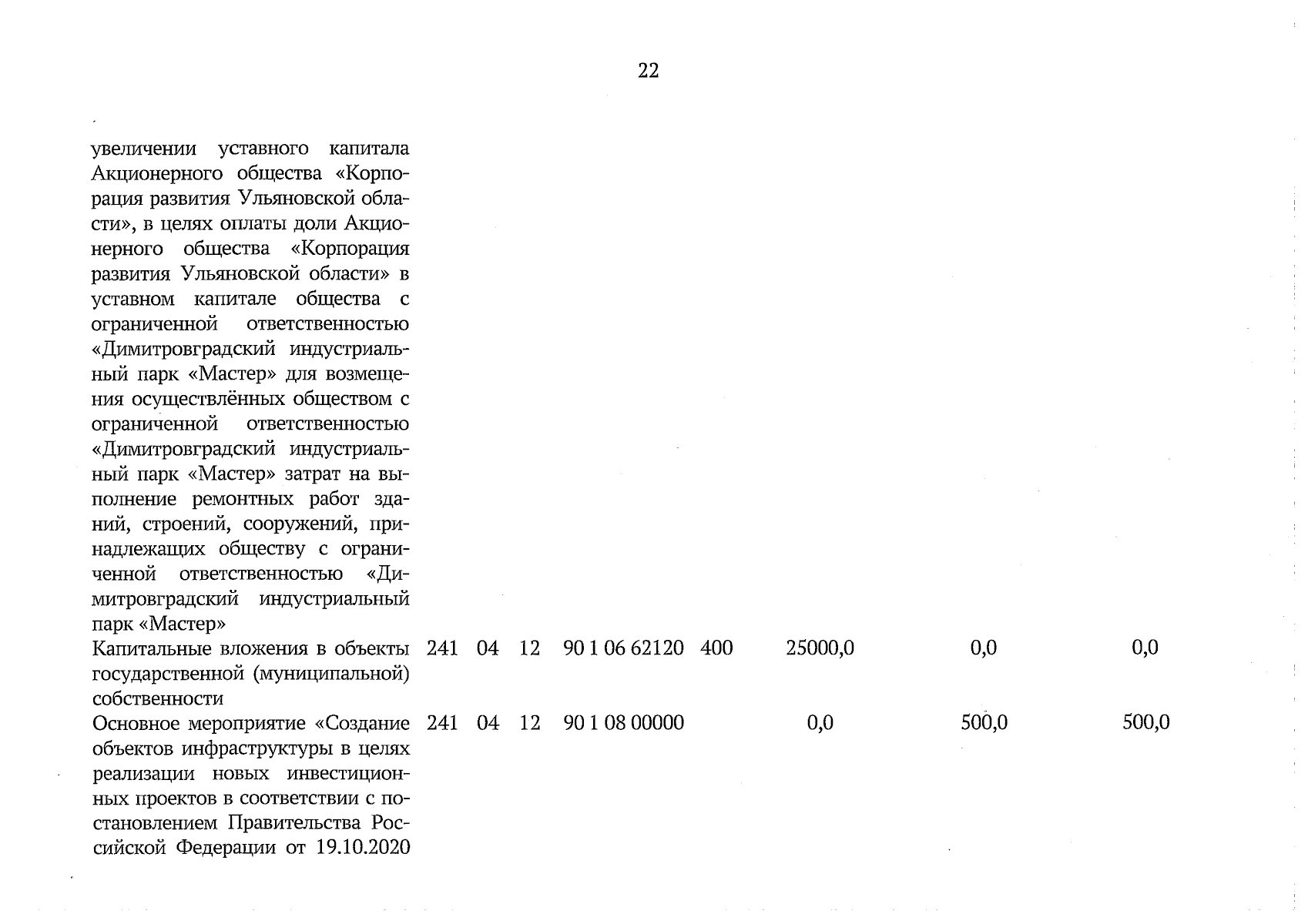 22

| | | | | | | | | |
|---|---|---|---|---|---|---|---|---|
| увеличении уставного капитала Акционерного общества «Корпорация развития Ульяновской области», в целях оплаты доли Акционерного общества «Корпорация развития Ульяновской области» в уставном капитале общества с ограниченной ответственностью «Димитровградский индустриальный парк «Мастер» для возмещения осуществлённых обществом с ограниченной ответственностью «Димитровградский индустриальный парк «Мастер» затрат на выполнение ремонтных работ зданий, строений, сооружений, принадлежащих обществу с ограниченной ответственностью «Димитровградский индустриальный парк «Мастер» | | | | | | | | |
| Капитальные вложения в объекты государственной (муниципальной) собственности | 241 | 04 | 12 | 90 1 06 62120 | 400 | 25000,0 | 0,0 | 0,0 |
| Основное мероприятие «Создание объектов инфраструктуры в целях реализации новых инвестиционных проектов в соответствии с постановлением Правительства Российской Федерации от 19.10.2020 | 241 | 04 | 12 | 90 1 08 00000 | | 0,0 | 500,0 | 500,0 |